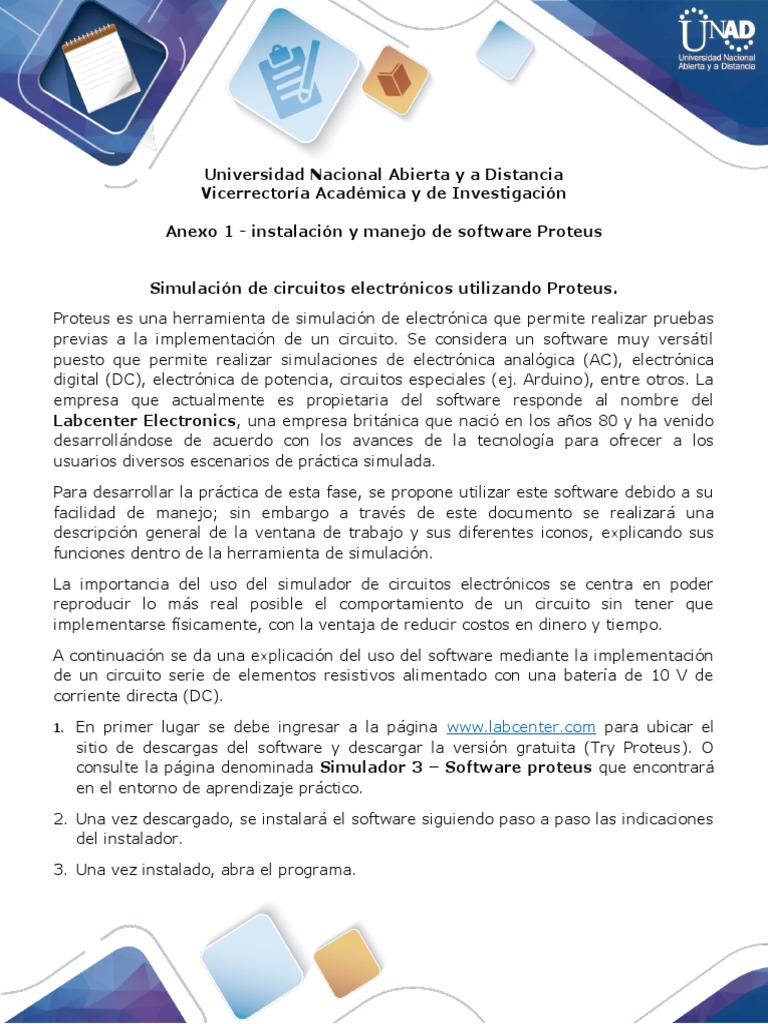 UNAD
Universidad Nacional Abierta y a Distancia

Universidad Nacional Abierta y a Distancia
Vicerrectoría Académica y de Investigación

Anexo 1 - instalación y manejo de software Proteus

Simulación de circuitos electrónicos utilizando Proteus.

Proteus es una herramienta de simulación de electrónica que permite realizar pruebas previas a la implementación de un circuito. Se considera un software muy versátil puesto que permite realizar simulaciones de electrónica analógica (AC), electrónica digital (DC), electrónica de potencia, circuitos especiales (ej. Arduino), entre otros. La empresa que actualmente es propietaria del software responde al nombre del Labcenter Electronics, una empresa británica que nació en los años 80 y ha venido desarrollándose de acuerdo con los avances de la tecnología para ofrecer a los usuarios diversos escenarios de práctica simulada.

Para desarrollar la práctica de esta fase, se propone utilizar este software debido a su facilidad de manejo; sin embargo a través de este documento se realizará una descripción general de la ventana de trabajo y sus diferentes iconos, explicando sus funciones dentro de la herramienta de simulación.

La importancia del uso del simulador de circuitos electrónicos se centra en poder reproducir lo más real posible el comportamiento de un circuito sin tener que implementarse físicamente, con la ventaja de reducir costos en dinero y tiempo.

A continuación se da una explicación del uso del software mediante la implementación de un circuito serie de elementos resistivos alimentado con una batería de 10 V de corriente directa (DC).

1. En primer lugar se debe ingresar a la página www.labcenter.com para ubicar el sitio de descargas del software y descargar la versión gratuita (Try Proteus). O consulte la página denominada Simulador 3 – Software proteus que encontrará en el entorno de aprendizaje práctico.

2. Una vez descargado, se instalará el software siguiendo paso a paso las indicaciones del instalador.

3. Una vez instalado, abra el programa.